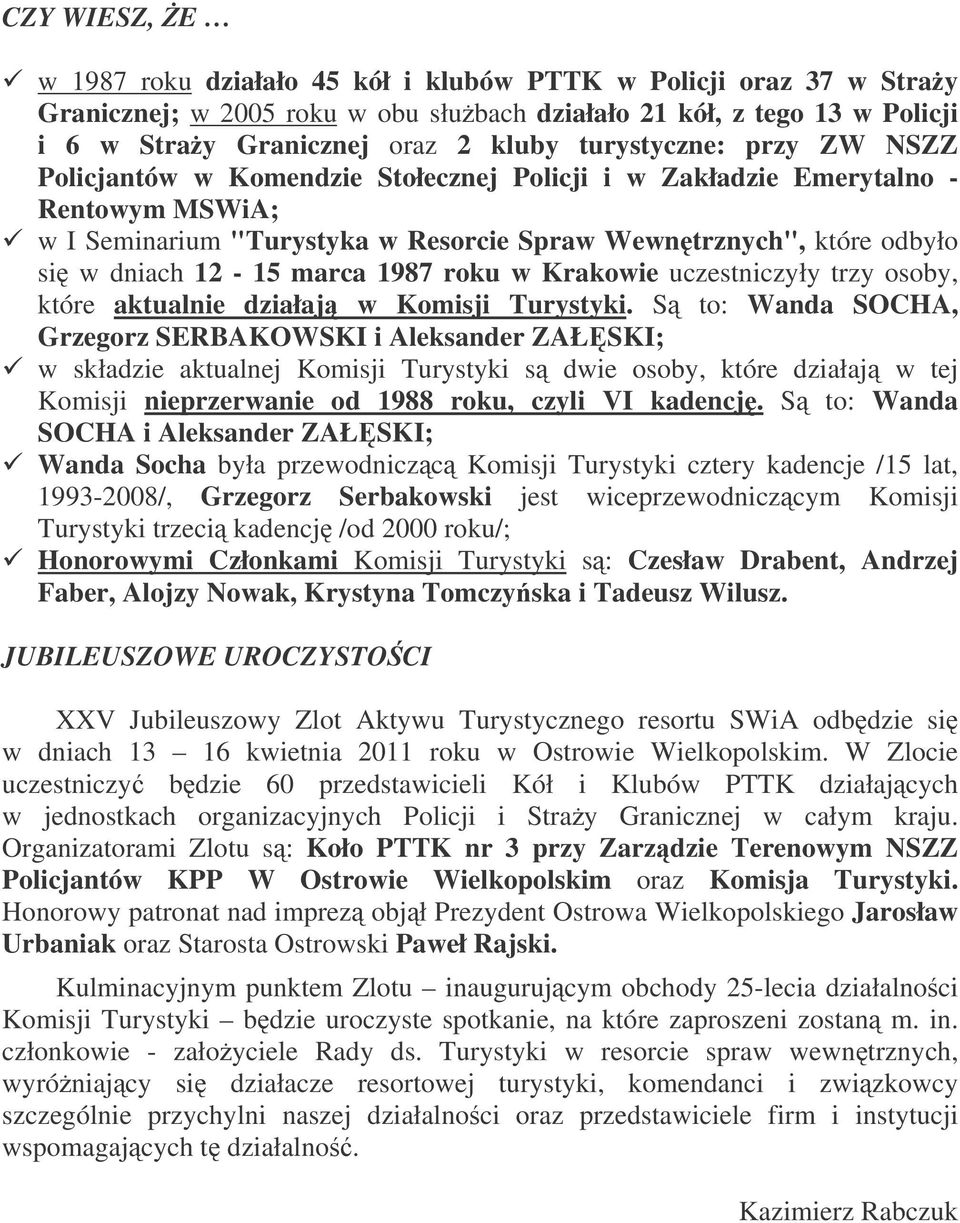 CZY WIESZ, ŻE …

✓ w 1987 roku działało 45 kół i klubów PTTK w Policji oraz 37 w Straży Granicznej; w 2005 roku w obu służbach działało 21 kół, z tego 13 w Policji i 6 w Straży Granicznej oraz 2 kluby turystyczne: przy ZW NSZZ Policjantów w Komendzie Stołecznej Policji i w Zakładzie Emerytalno - Rentowym MSWiA;

✓ w I Seminarium "Turystyka w Resorcie Spraw Wewnętrznych", które odbyło się w dniach 12 - 15 marca 1987 roku w Krakowie uczestniczyły trzy osoby, które aktualnie działają w Komisji Turystyki. Są to: Wanda SOCHA, Grzegorz SERBAKOWSKI i Aleksander ZAŁĘSKI;

✓ w składzie aktualnej Komisji Turystyki są dwie osoby, które działają w tej Komisji nieprzerwanie od 1988 roku, czyli VI kadencję. Są to: Wanda SOCHA i Aleksander ZAŁĘSKI;

✓ Wanda Socha była przewodniczącą Komisji Turystyki cztery kadencje /15 lat, 1993-2008/, Grzegorz Serbakowski jest wiceprzewodniczącym Komisji Turystyki trzecią kadencję /od 2000 roku/;

✓ Honorowymi Członkami Komisji Turystyki są: Czesław Drabent, Andrzej Faber, Alojzy Nowak, Krystyna Tomczyńska i Tadeusz Wilusz.

JUBILEUSZOWE UROCZYSTOŚCI

XXV Jubileuszowy Zlot Aktywu Turystycznego resortu SWiA odbędzie się w dniach 13 – 16 kwietnia 2011 roku w Ostrowie Wielkopolskim. W Zlocie uczestniczyć będzie 60 przedstawicieli Kół i Klubów PTTK działających w jednostkach organizacyjnych Policji i Straży Granicznej w całym kraju. Organizatorami Zlotu są: Koło PTTK nr 3 przy Zarządzie Terenowym NSZZ Policjantów KPP W Ostrowie Wielkopolskim oraz Komisja Turystyki. Honorowy patronat nad imprezą objął Prezydent Ostrowa Wielkopolskiego Jarosław Urbaniak oraz Starosta Ostrowski Paweł Rajski.

Kulminacyjnym punktem Zlotu – inaugurującym obchody 25-lecia działalności Komisji Turystyki – będzie uroczyste spotkanie, na które zaproszeni zostaną m. in. członkowie - założyciele Rady ds. Turystyki w resorcie spraw wewnętrznych, wyróżniający się działacze resortowej turystyki, komendanci i związkowcy szczególnie przychylni naszej działalności oraz przedstawiciele firm i instytucji wspomagających tę działalność.

Kazimierz Rabczuk